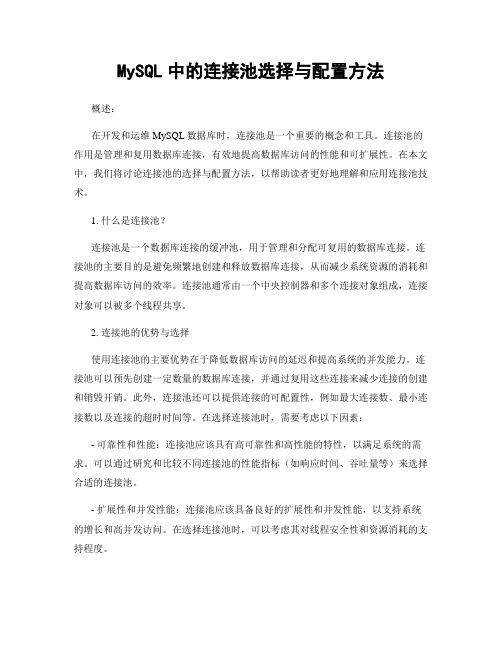 MySQL 中的连接池选择与配置方法

概述：

在开发和运维 MySQL 数据库时，连接池是一个重要的概念和工具。连接池的作用是管理和复用数据库连接，有效地提高数据库访问的性能和可扩展性。在本文中，我们将讨论连接池的选择与配置方法，以帮助读者更好地理解和应用连接池技术。

1. 什么是连接池？

连接池是一个数据库连接的缓冲池，用于管理和分配可复用的数据库连接。连接池的主要目的是避免频繁地创建和释放数据库连接，从而减少系统资源的消耗和提高数据库访问的效率。连接池通常由一个中央控制器和多个连接对象组成，连接对象可以被多个线程共享。

2. 连接池的优势与选择

使用连接池的主要优势在于降低数据库访问的延迟和提高系统的并发能力。连接池可以预先创建一定数量的数据库连接，并通过复用这些连接来减少连接的创建和销毁开销。此外，连接池还可以提供连接的可配置性，例如最大连接数、最小连接数以及连接的超时时间等。在选择连接池时，需要考虑以下因素：

- 可靠性和性能：连接池应该具有高可靠性和高性能的特性，以满足系统的需求。可以通过研究和比较不同连接池的性能指标（如响应时间、吞吐量等）来选择合适的连接池。

- 扩展性和并发性能：连接池应该具备良好的扩展性和并发性能，以支持系统的增长和高并发访问。在选择连接池时，可以考虑其对线程安全性和资源消耗的支持程度。